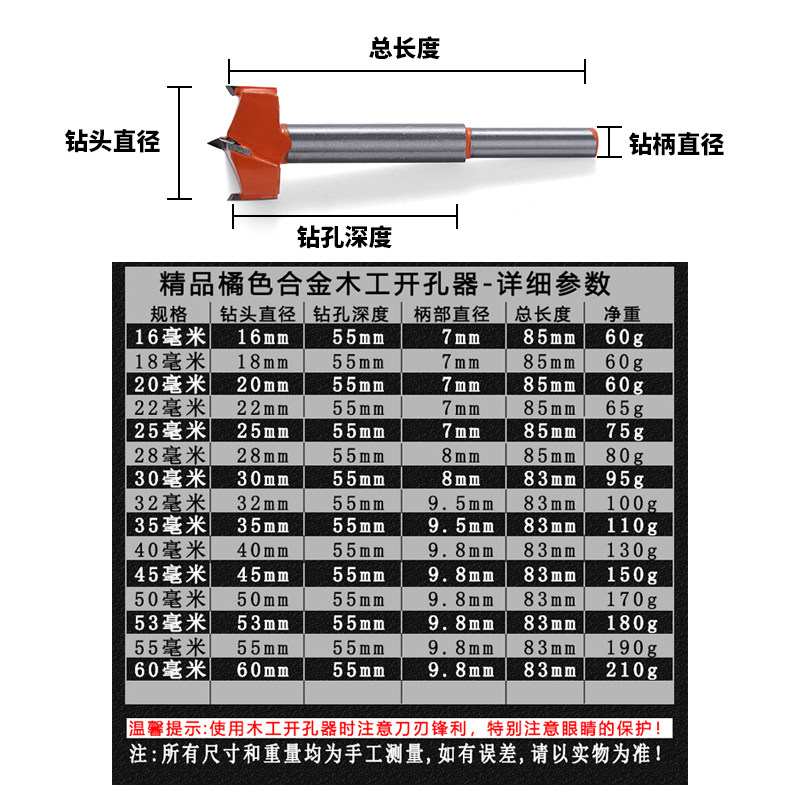 总长度

钻头直径

钻柄直径

钻孔深度

精品橘色合金木工开孔器-详细参数

| 规格 | 钻头直径 | 钻孔深度 | 柄部直径 | 总长度 | 净重 |
|---|---|---|---|---|---|
| 16毫米 | 16mm | 55mm | 7mm | 85mm | 60g |
| 18毫米 | 18mm | 55mm | 7mm | 85mm | 60g |
| 20毫米 | 20mm | 55mm | 7mm | 85mm | 60g |
| 22毫米 | 22mm | 55mm | 7mm | 85mm | 65g |
| 25毫米 | 25mm | 55mm | 7mm | 85mm | 75g |
| 28毫米 | 28mm | 55mm | 8mm | 85mm | 80g |
| 30毫米 | 30mm | 55mm | 8mm | 83mm | 95g |
| 32毫米 | 32mm | 55mm | 9.5mm | 83mm | 100g |
| 35毫米 | 35mm | 55mm | 9.5mm | 83mm | 110g |
| 40毫米 | 40mm | 55mm | 9.8mm | 83mm | 130g |
| 45毫米 | 45mm | 55mm | 9.8mm | 83mm | 150g |
| 50毫米 | 50mm | 55mm | 9.8mm | 83mm | 170g |
| 53毫米 | 53mm | 55mm | 9.8mm | 83mm | 180g |
| 55毫米 | 55mm | 55mm | 9.8mm | 83mm | 190g |
| 60毫米 | 60mm | 55mm | 9.8mm | 83mm | 210g |

温馨提示:使用木工开孔器时注意刀刃锋利，特别注意眼睛的保护!

注:所有尺寸和重量均为手工测量，如有误差，请以实物为准!